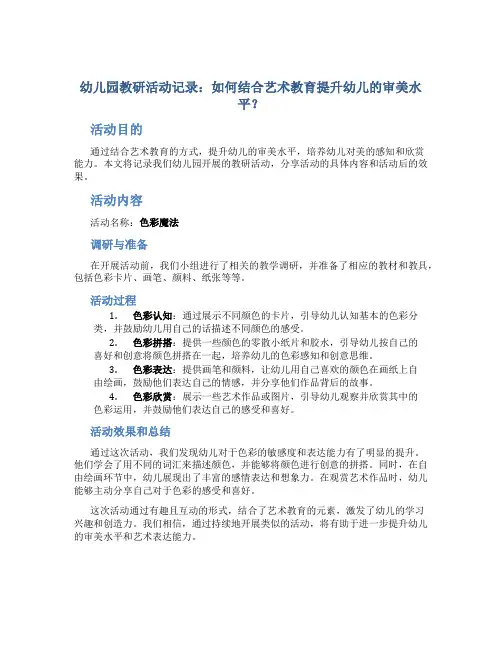 幼儿园教研活动记录：如何结合艺术教育提升幼儿的审美水平？

活动目的

通过结合艺术教育的方式，提升幼儿的审美水平，培养幼儿对美的感知和欣赏能力。本文将记录我们幼儿园开展的教研活动，分享活动的具体内容和活动后的效果。

活动内容

活动名称：色彩魔法

调研与准备

在开展活动前，我们小组进行了相关的教学调研，并准备了相应的教材和教具，包括色彩卡片、画笔、颜料、纸张等等。

活动过程

1. 色彩认知：通过展示不同颜色的卡片，引导幼儿认知基本的色彩分类，并鼓励幼儿用自己的话描述不同颜色的感受。
2. 色彩拼搭：提供一些颜色的零散小纸片和胶水，引导幼儿按自己的喜好和创意将颜色拼搭在一起，培养幼儿的色彩感知和创意思维。
3. 色彩表达：提供画笔和颜料，让幼儿用自己喜欢的颜色在画纸上自由绘画，鼓励他们表达自己的情感，并分享他们作品背后的故事。
4. 色彩欣赏：展示一些艺术作品或图片，引导幼儿观察并欣赏其中的色彩运用，并鼓励他们表达自己的感受和喜好。

活动效果和总结

通过这次活动，我们发现幼儿对于色彩的敏感度和表达能力有了明显的提升。他们学会了用不同的词汇来描述颜色，并能够将颜色进行创意的拼搭。同时，在自由绘画环节中，幼儿展现出了丰富的感情表达和想象力。在观赏艺术作品时，幼儿能够主动分享自己对于色彩的感受和喜好。

这次活动通过有趣且互动的形式，结合了艺术教育的元素，激发了幼儿的学习兴趣和创造力。我们相信，通过持续地开展类似的活动，将有助于进一步提升幼儿的审美水平和艺术表达能力。